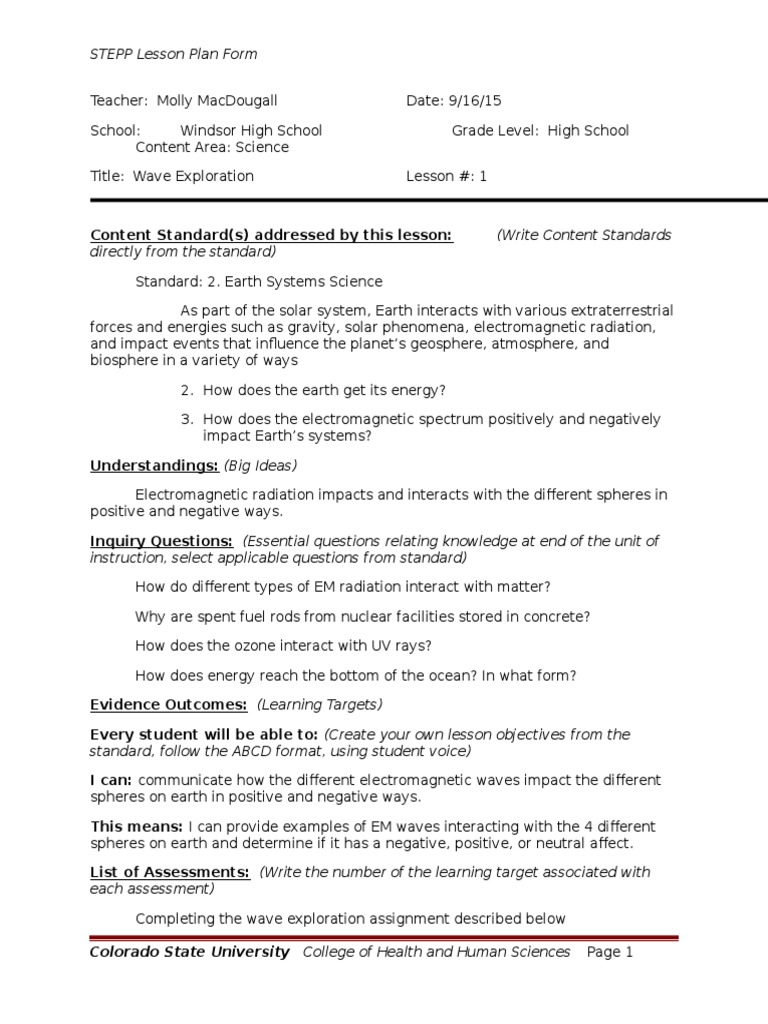 STEPP Lesson Plan Form

Teacher: Molly MacDougall Date: 9/16/15

School: Windsor High School Grade Level: High School Content Area: Science

Title: Wave Exploration Lesson #: 1

Content Standard(s) addressed by this lesson: (Write Content Standards directly from the standard)

Standard: 2. Earth Systems Science

As part of the solar system, Earth interacts with various extraterrestrial forces and energies such as gravity, solar phenomena, electromagnetic radiation, and impact events that influence the planet's geosphere, atmosphere, and biosphere in a variety of ways

2. How does the earth get its energy?

3. How does the electromagnetic spectrum positively and negatively impact Earth's systems?

Understandings: (Big Ideas)

Electromagnetic radiation impacts and interacts with the different spheres in positive and negative ways.

Inquiry Questions: (Essential questions relating knowledge at end of the unit of instruction, select applicable questions from standard)

How do different types of EM radiation interact with matter?

Why are spent fuel rods from nuclear facilities stored in concrete?

How does the ozone interact with UV rays?

How does energy reach the bottom of the ocean? In what form?

Evidence Outcomes: (Learning Targets)

Every student will be able to: (Create your own lesson objectives from the standard, follow the ABCD format, using student voice)

I can: communicate how the different electromagnetic waves impact the different spheres on earth in positive and negative ways.

This means: I can provide examples of EM waves interacting with the 4 different spheres on earth and determine if it has a negative, positive, or neutral affect.

List of Assessments: (Write the number of the learning target associated with each assessment)

Completing the wave exploration assignment described below

Colorado State University College of Health and Human Sciences Page 1